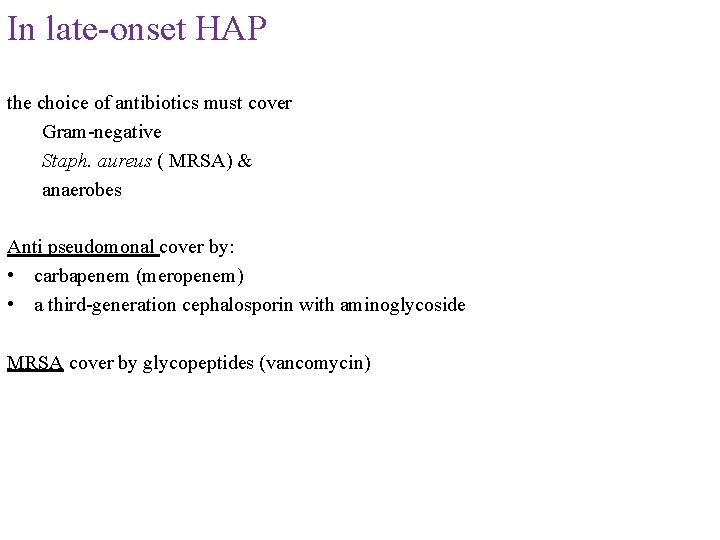 In late-onset HAP

the choice of antibiotics must cover
Gram-negative
Staph. aureus ( MRSA) &
anaerobes

Anti pseudomonal cover by:
• carbapenem (meropenem)
• a third-generation cephalosporin with aminoglycoside

MRSA cover by glycopeptides (vancomycin)